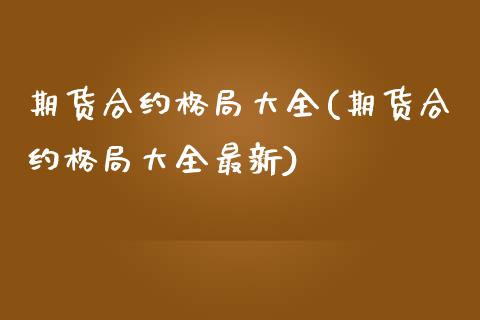 期货合约格局大全(期货合约格局大全最新)